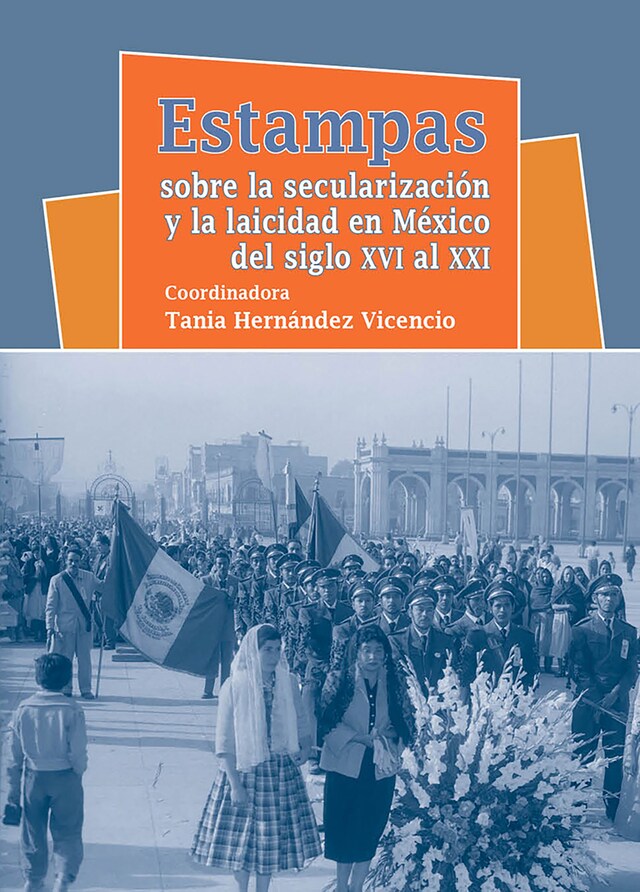 Estampas
sobre la secularización y la laicidad en México del siglo XVI al XXI

Coordinadora
Tania Hernández Vicencio